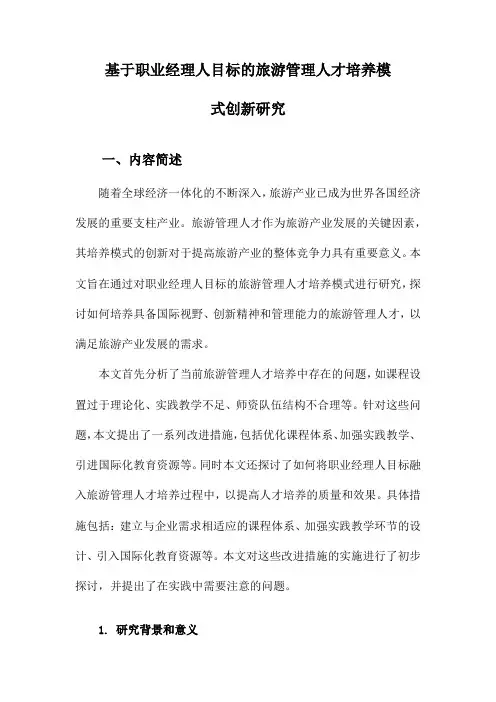 基于职业经理人目标的旅游管理人才培养模式创新研究

一、内容简述

随着全球经济一体化的不断深入，旅游产业已成为世界各国经济发展的重要支柱产业。旅游管理人才作为旅游产业发展的关键因素，其培养模式的创新对于提高旅游产业的整体竞争力具有重要意义。本文旨在通过对职业经理人目标的旅游管理人才培养模式进行研究，探讨如何培养具备国际视野、创新精神和管理能力的旅游管理人才，以满足旅游产业发展的需求。

本文首先分析了当前旅游管理人才培养中存在的问题，如课程设置过于理论化、实践教学不足、师资队伍结构不合理等。针对这些问题，本文提出了一系列改进措施，包括优化课程体系、加强实践教学、引进国际化教育资源等。同时本文还探讨了如何将职业经理人目标融入旅游管理人才培养过程中，以提高人才培养的质量和效果。具体措施包括：建立与企业需求相适应的课程体系、加强实践教学环节的设计、引入国际化教育资源等。本文对这些改进措施的实施进行了初步探讨，并提出了在实践中需要注意的问题。

1. 研究背景和意义